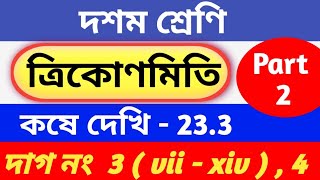 দশম শ্রেণি

ত্রিকোণমিতি

Part 2

কষে দেখি - 23.3

দাগ নং 3 ( vii - xiv ) , 4